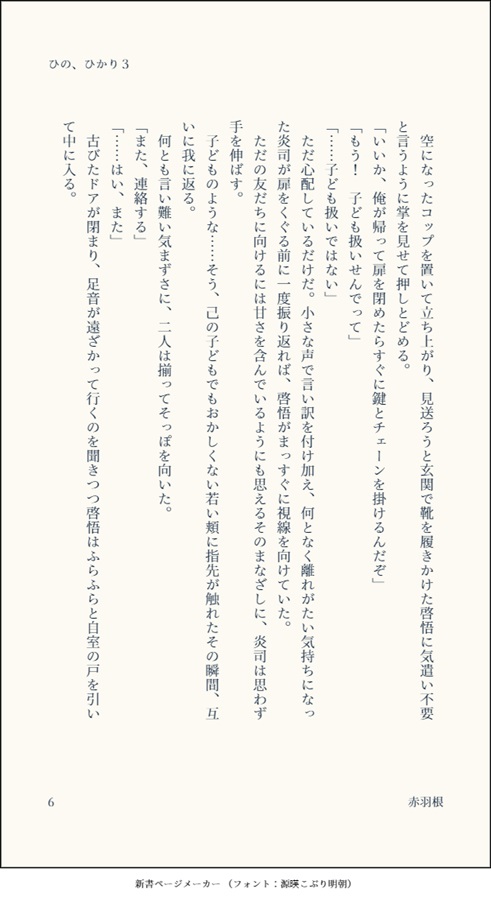 ひの、ひかり３

空になったコップを置いて立ち上がり、見送ろうと玄関で靴を履きかけた啓悟に気遣い不要と言うように掌を見せて押しとどめる。

「いいか、俺が帰って扉を閉めたらすぐに鍵とチェーンを掛けるんだぞ」

「もう！　子ども扱いせんでって」

「……子ども扱いではない」

ただ心配しているだけだ。小さな声で言い訳を付け加え、何となく離れがたい気持ちになった炎司が扉をくぐる前に一度振り返れば、啓悟がまっすぐに視線を向けていた。

ただの友だちに向けるには甘さを含んでいるようにも思えるそのまなざしに、炎司は思わず手を伸ばす。

子どものような……そう、己の子どもでもおかしくない若い頬に指先が触れたその瞬間、互いに我に返る。

何とも言い難い気まずさに、二人は揃ってそっぽを向いた。

「また、連絡する」

「……はい、また」

古びたドアが閉まり、足音が遠ざかって行くのを聞きつつ啓悟はふらふらと自室の戸を引いて中に入る。

6

赤羽根

新書ページメーカー　（フォント：源暎こぶり明朝）